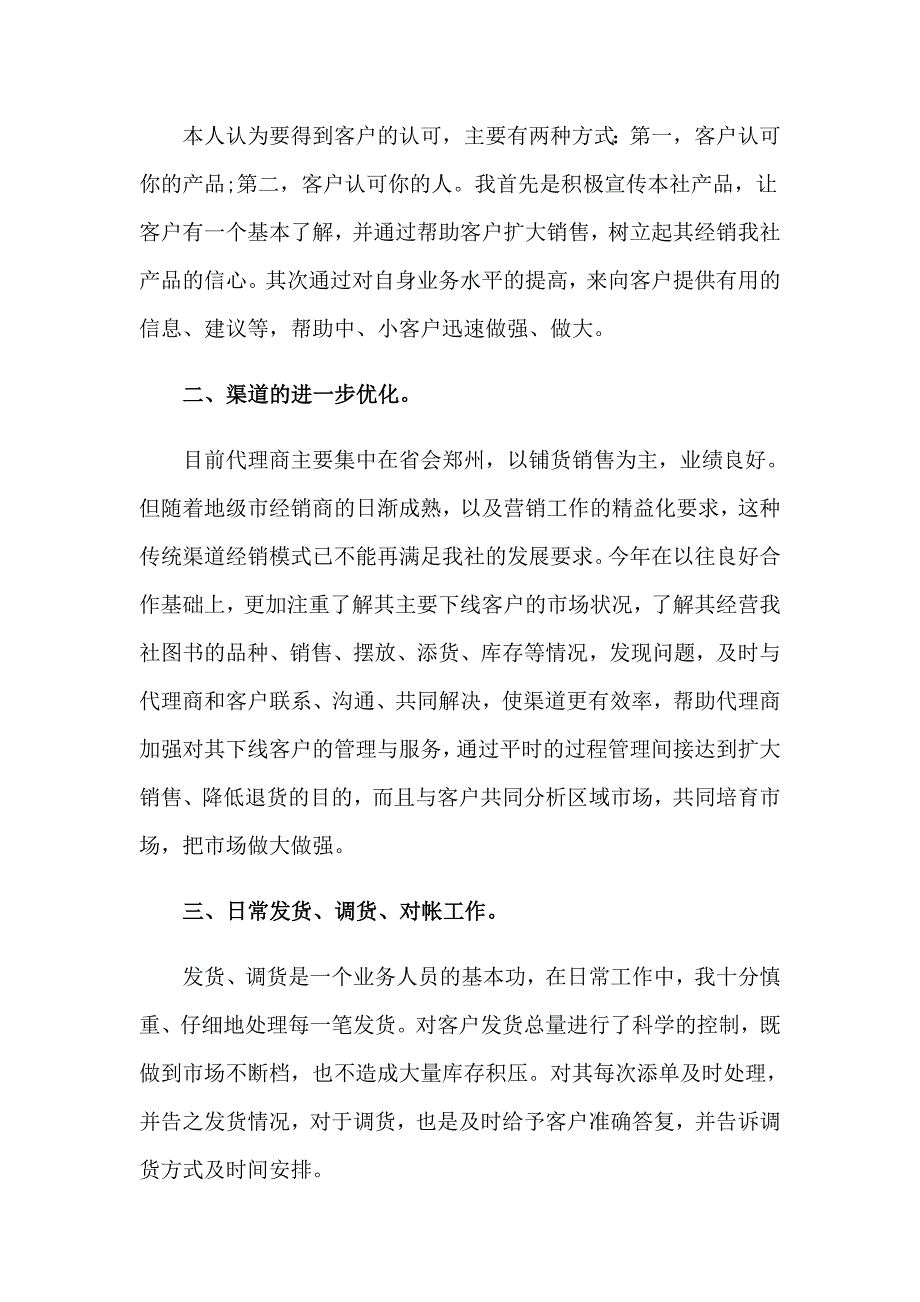 本人认为要得到客户的认可，主要有两种方式：第一，客户认可你的产品;第二，客户认可你的人。我首先是积极宣传本社产品，让客户有一个基本了解，并通过帮助客户扩大销售，树立起其经销我社产品的信心。其次通过对自身业务水平的提高，来向客户提供有用的信息、建议等，帮助中、小客户迅速做强、做大。

二、渠道的进一步优化。

目前代理商主要集中在省会郑州，以铺货销售为主，业绩良好。但随着地级市经销商的日渐成熟，以及营销工作的精益化要求，这种传统渠道经销模式已不能再满足我社的发展要求。今年在以往良好合作基础上，更加注重了解其主要下线客户的市场状况，了解其经营我社图书的品种、销售、摆放、添货、库存等情况，发现问题，及时与代理商和客户联系、沟通、共同解决，使渠道更有效率，帮助代理商加强对其下线客户的管理与服务，通过平时的过程管理间接达到扩大销售、降低退货的目的，而且与客户共同分析区域市场，共同培育市场，把市场做大做强。

三、日常发货、调货、对帐工作。

发货、调货是一个业务人员的基本功，在日常工作中，我十分慎重、仔细地处理每一笔发货。对客户发货总量进行了科学的控制，既做到市场不断档，也不造成大量库存积压。对其每次添单及时处理，并告之发货情况，对于调货，也是及时给予客户准确答复，并告诉调货方式及时间安排。